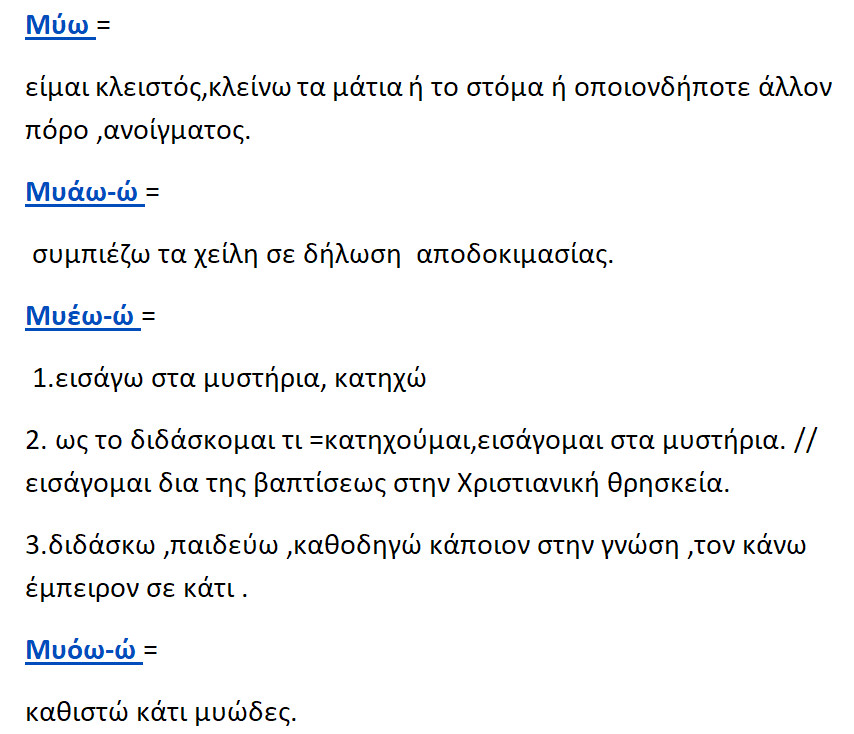 Μύω =

είμαι κλειστός,κλείνω τα μάτια ή το στόμα ή οποιονδήποτε άλλον πόρο ,ανοίγματος.

Μυάω-ώ =

συμπιέζω τα χείλη σε δήλωση αποδοκιμασίας.

Μυέω-ώ =

1.εισάγω στα μυστήρια, κατηχώ

2. ως το διδάσκομαι τι =κατηχούμαι,εισάγομαι στα μυστήρια. // εισάγομαι δια της βαπτίσεως στην Χριστιανική θρησκεία.

3.διδάσκω ,παιδεύω ,καθοδηγώ κάποιον στην γνώση ,τον κάνω έμπειρον σε κάτι .

Μυόω-ώ =

καθιστώ κάτι μυώδες.